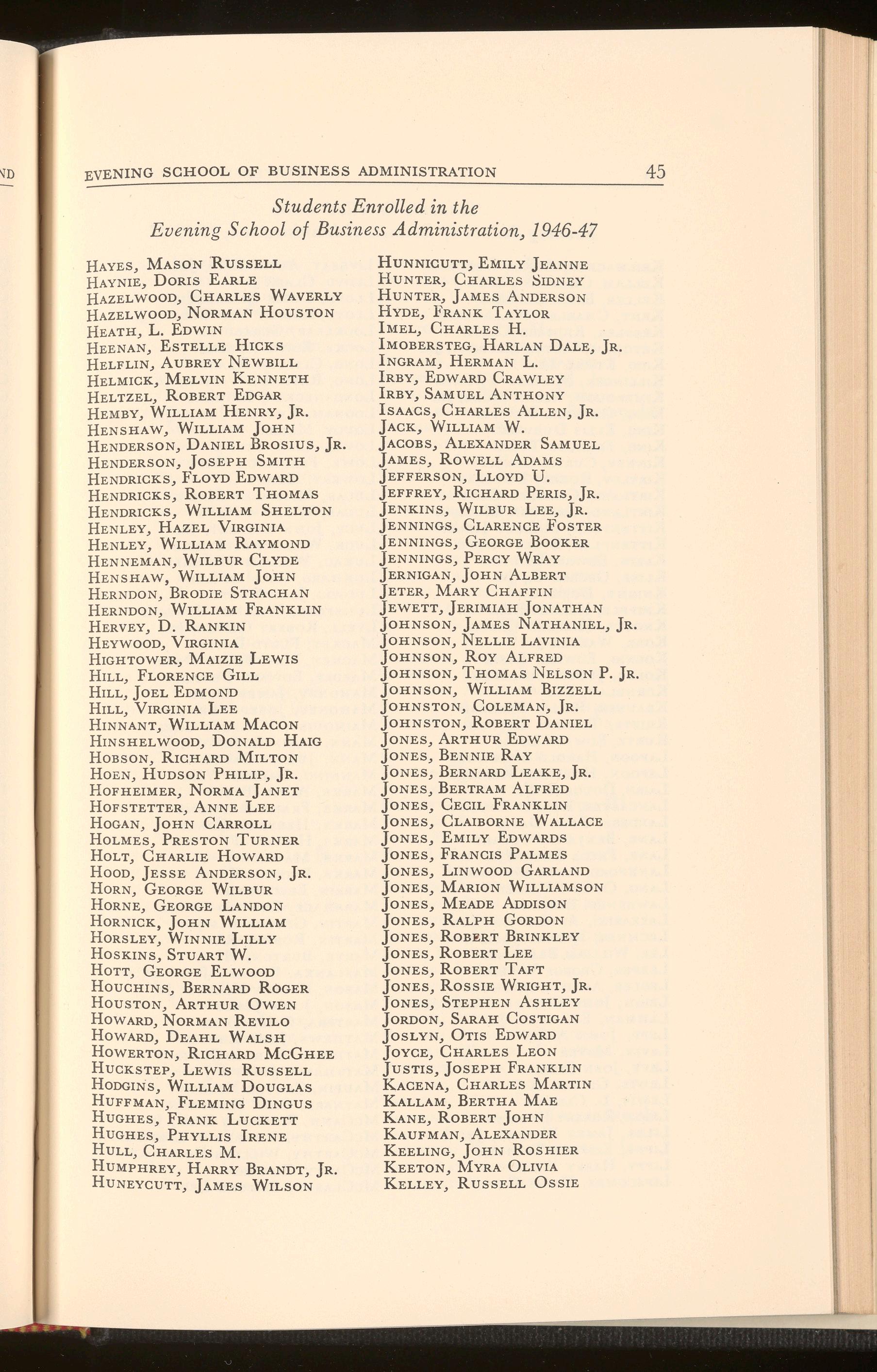 ND

EVENING SCHOOL OF BUSINESS ADMINISTRATION 45

Students Enrolled in the
Evening School of Business Administration, 1946-47

Hayes, Mason Russell
Haynie, Doris Earle
Hazelwood, Charles Waverly
Hazelwood, Norman Houston
Heath, L. Edwin
Heenan, Estelle Hicks
Helflin, Aubrey Newbill
Helmick, Melvin Kenneth
Heltzel, Robert Edgar
Hemby, William Henry, Jr.
Henshaw, William John
Henderson, Daniel Brosius, Jr.
Henderson, Joseph Smith
Hendricks, Floyd Edward
Hendricks, Robert Thomas
Hendricks, William Shelton
Henley, Hazel Virginia
Henley, William Raymond
Henneman, Wilbur Clyde
Henshaw, William John
Herndon, Brodie Strachan
Herndon, William Franklin
Hervey, D. Rankin
Heywood, Virginia
Hightower, Maizie Lewis
Hill, Florence Gill
Hill, Joel Edmond
Hill, Virginia Lee
Hinnant, William Macon
Hinshelwood, Donald Haig
Hobson, Richard Milton
Hoen, Hudson Philip, Jr.
Hofheimer, Norma Janet
Hofstetter, Anne Lee
Hogan, John Carroll
Holmes, Preston Turner
Holt, Charlie Howard
Hood, Jesse Anderson, Jr.
Horn, George Wilbur
Horne, George Landon
Hornick, John William
Horsley, Winnie Lilly
Hoskins, Stuart W.
Hott, George Elwood
Houchins, Bernard Roger
Houston, Arthur Owen
Howard, Norman Revilo
Howard, Deahl Walsh
Howerton, Richard McGhee
Huckstep, Lewis Russell
Hodgins, William Douglas
Huffman, Fleming Dingus
Hughes, Frank Luckett
Hughes, Phyllis Irene
Hull, Charles M.
Humphrey, Harry Brandt, Jr.
Huneycutt, James Wilson

Hunnicutt, Emily Jeanne
Hunter, Charles Sidney
Hunter, James Anderson
Hyde, Frank Taylor
Imel, Charles H.
Imobersteg, Harlan Dale, Jr.
Ingram, Herman L.
Irby, Edward Crawley
Irby, Samuel Anthony
Isaacs, Charles Allen, Jr.
Jack, William W.
Jacobs, Alexander Samuel
James, Rowell Adams
Jefferson, Lloyd U.
Jeffrey, Richard Peris, Jr.
Jenkins, Wilbur Lee, Jr.
Jennings, Clarence Foster
Jennings, George Booker
Jennings, Percy Wray
Jernigan, John Albert
Jeter, Mary Chaffin
Jewett, Jerimiah Jonathan
Johnson, James Nathaniel, Jr.
Johnson, Nellie Lavinia
Johnson, Roy Alfred
Johnson, Thomas Nelson P. Jr.
Johnson, William Bizzell
Johnston, Coleman, Jr.
Johnston, Robert Daniel
Jones, Arthur Edward
Jones, Bennie Ray
Jones, Bernard Leake, Jr.
Jones, Bertram Alfred
Jones, Cecil Franklin
Jones, Claiborne Wallace
Jones, Emily Edwards
Jones, Francis Palmes
Jones, Linwood Garland
Jones, Marion Williamson
Jones, Meade Addison
Jones, Ralph Gordon
Jones, Robert Brinkley
Jones, Robert Lee
Jones, Robert Taft
Jones, Rossie Wright, Jr.
Jones, Stephen Ashley
Jordon, Sarah Costigan
Joslyn, Otis Edward
Joyce, Charles Leon
Justis, Joseph Franklin
Kacena, Charles Martin
Kallam, Bertha Mae
Kane, Robert John
Kaufman, Alexander
Keeling, John Roshier
Keeton, Myra Olivia
Kelley, Russell Ossie